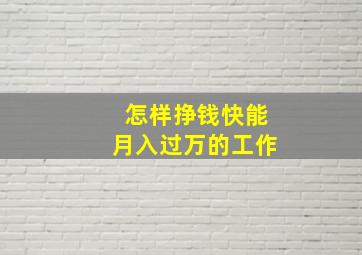 怎样挣钱快能
月入过万的工作